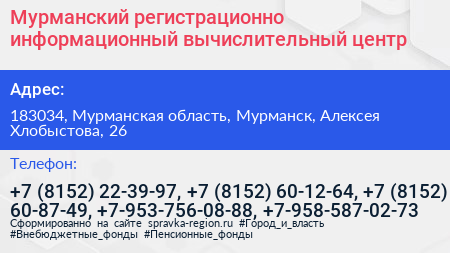 Мурманский регистрационно информационный вычислительный центр

Адрес:

183034, Мурманская область, Мурманск, Алексея Хлобыстова, 26

Телефон:

+7 (8152) 22-39-97, +7 (8152) 60-12-64, +7 (8152) 60-87-49, +7-953-756-08-88, +7-958-587-02-73

Сформированно на сайте spravka-region.ru #Город_и_власть #Внебюджетные_фонды #Пенсионные_фонды